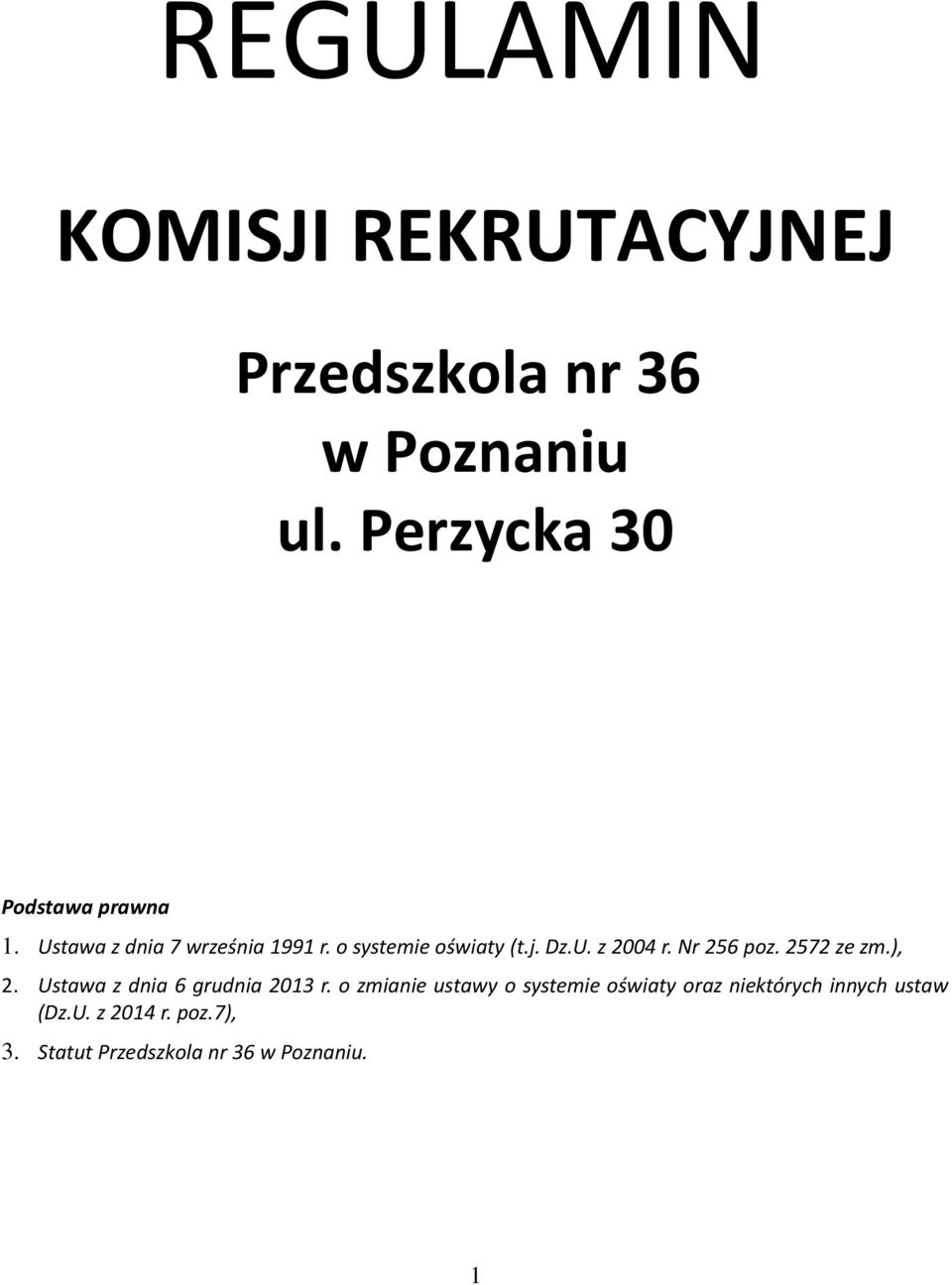 REGULAMIN

KOMISJI REKRUTACYJNEJ

Przedszkola nr 36
w Poznaniu
ul. Perzycka 30

Podstawa prawna

1. Ustawa z dnia 7 września 1991 r. o systemie oświaty (t.j. Dz.U. z 2004 r. Nr 256 poz. 2572 ze zm.),

2. Ustawa z dnia 6 grudnia 2013 r. o zmianie ustawy o systemie oświaty oraz niektórych innych ustaw (Dz.U. z 2014 r. poz.7),

3. Statut Przedszkola nr 36 w Poznaniu.

1